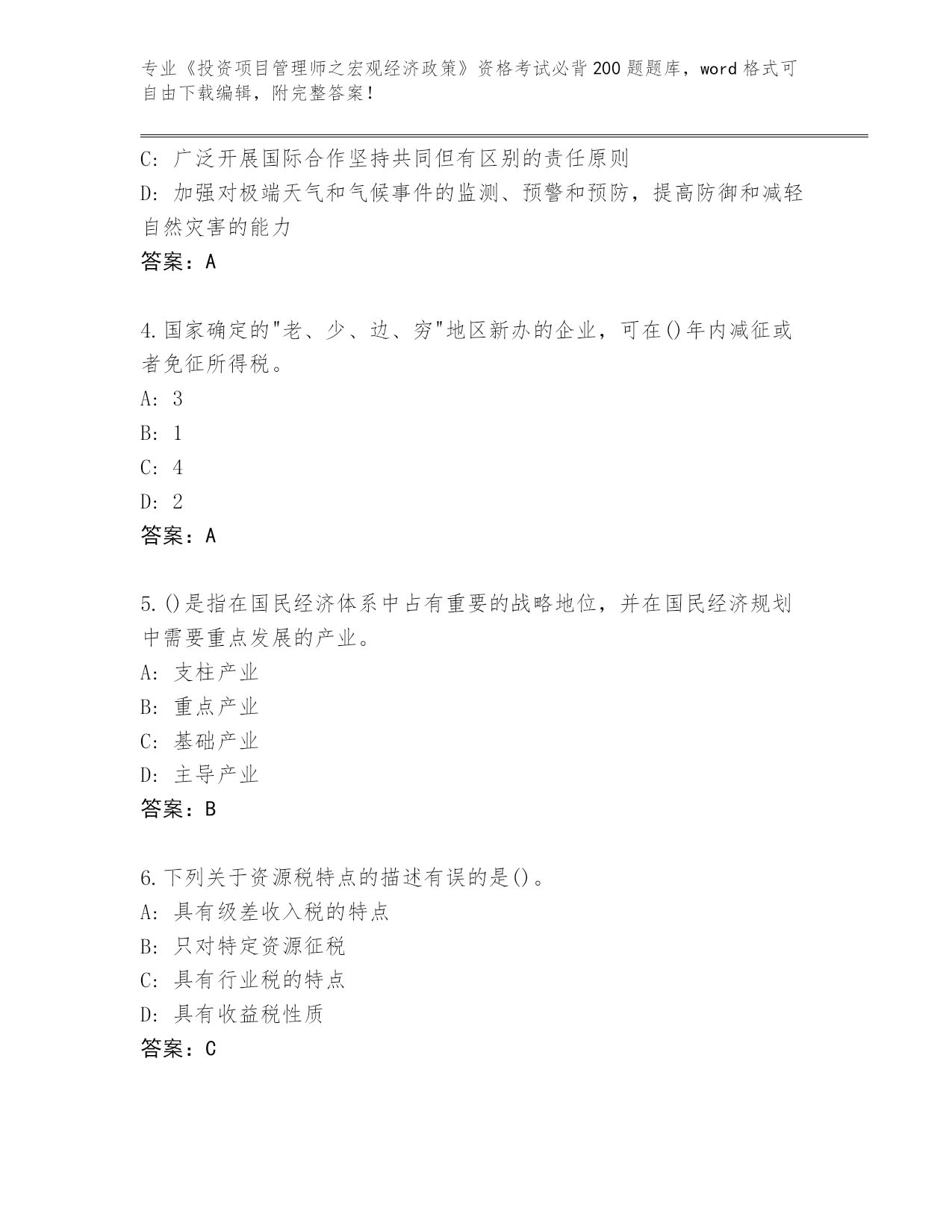 专业《投资项目管理师之宏观经济政策》资格考试必背200题题库，word格式可自由下载编辑，附完整答案！

C: 广泛开展国际合作坚持共同但有区别的责任原则
D: 加强对极端天气和气候事件的监测、预警和预防，提高防御和减轻自然灾害的能力
答案：A

4.国家确定的"老、少、边、穷"地区新办的企业，可在()年内减征或者免征所得税。
A: 3
B: 1
C: 4
D: 2
答案：A

5.()是指在国民经济体系中占有重要的战略地位，并在国民经济规划中需要重点发展的产业。
A: 支柱产业
B: 重点产业
C: 基础产业
D: 主导产业
答案：B

6.下列关于资源税特点的描述有误的是()。
A: 具有级差收入税的特点
B: 只对特定资源征税
C: 具有行业税的特点
D: 具有收益税性质
答案：C